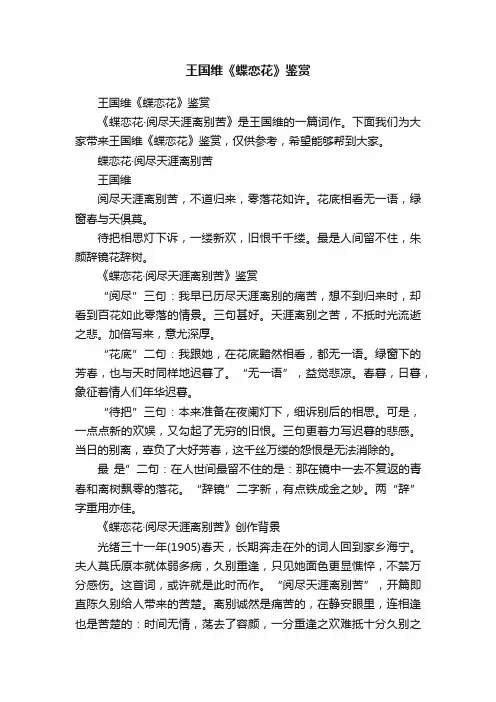 王国维《蝶恋花》鉴赏

王国维《蝶恋花》鉴赏

《蝶恋花·阅尽天涯离别苦》是王国维的一篇词作。下面我们为大家带来王国维《蝶恋花》鉴赏，仅供参考，希望能够帮到大家。

蝶恋花·阅尽天涯离别苦

王国维

阅尽天涯离别苦，不道归来，零落花如许。花底相看无一语，绿窗春与天俱莫。

待把相思灯下诉，一缕新欢，旧恨千千缕。最是人间留不住，朱颜辞镜花辞树。

《蝶恋花·阅尽天涯离别苦》鉴赏

“阅尽”三句：我早已历尽天涯离别的痛苦，想不到归来时，却看到百花如此零落的情景。三句甚好。天涯离别之苦，不抵时光流逝之悲。加倍写来，意尤深厚。

“花底”二句：我跟她，在花底黯然相看，都无一语。绿窗下的芳春，也与天时同样地迟暮了。“无一语”，益觉悲凉。春暮，日暮，象征着情人们年华迟暮。

“待把”三句：本来准备在夜阑灯下，细诉别后的相思。可是，一点点新的欢娱，又勾起了无穷的旧恨。三句更着力写迟暮的悲感。当日的别离，辜负了大好芳春，这千丝万缕的怨恨是无法消除的。

最 是”二句：在人世间最留不住的是：那在镜中一去不复返的青春和离树飘零的落花。“辞镜”二字新，有点铁成金之妙。两“辞”字重用亦佳。

《蝶恋花·阅尽天涯离别苦》创作背景

光绪三十一年(1905)春天，长期奔走在外的词人回到家乡海宁。夫人莫氏原本就体弱多病，久别重逢，只见她面色更显憔悴，不禁万分感伤。这首词，或许就是此时而作。“阅尽天涯离别苦”，开篇即直陈久别给人带来的苦楚。离别诚然是痛苦的，在静安眼里，连相逢也是苦楚的：时间无情，荡去了容颜，一分重逢之欢难抵十分久别之